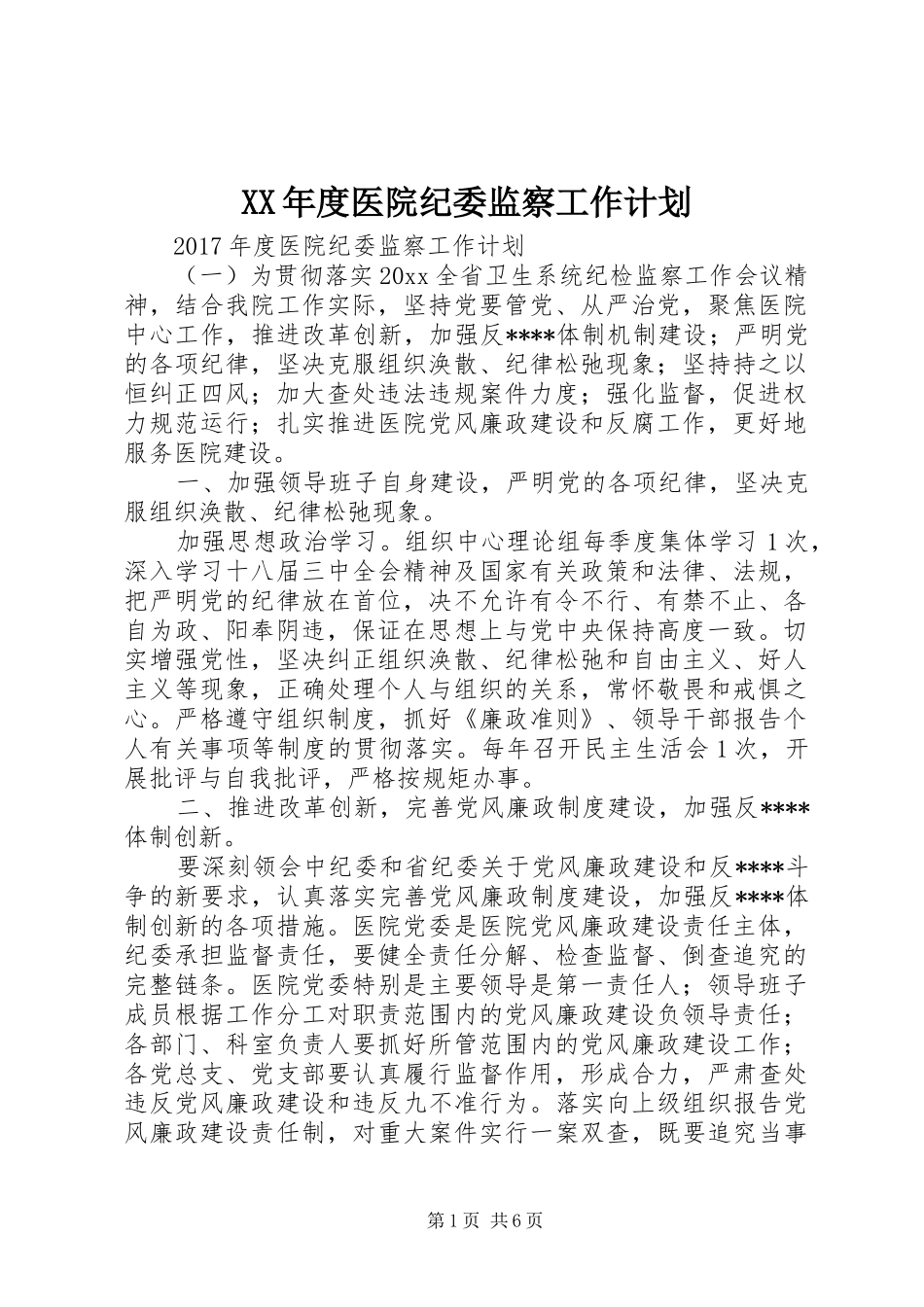 XX 年度医院纪委监察工作计划

2017 年度医院纪委监察工作计划

（一）为贯彻落实 20xx 全省卫生系统纪检监察工作会议精神，结合我院工作实际，坚持党要管党、从严治党，聚焦医院中心工作，推进改革创新，加强反****体制机制建设；严明党的各项纪律，坚决克服组织涣散、纪律松弛现象；坚持持之以恒纠正四风；加大查处违法违规案件力度；强化监督，促进权力规范运行；扎实推进医院党风廉政建设和反腐工作，更好地服务医院建设。

一、加强领导班子自身建设，严明党的各项纪律，坚决克服组织涣散、纪律松弛现象。

加强思想政治学习。组织中心理论组每季度集体学习 1 次，深入学习十八届三中全会精神及国家有关政策和法律、法规，把严明党的纪律放在首位，决不允许有令不行、有禁不止、各自为政、阳奉阴违，保证在思想上与党中央保持高度一致。切实增强党性，坚决纠正组织涣散、纪律松弛和自由主义、好人主义等现象，正确处理个人与组织的关系，常怀敬畏和戒惧之心。严格遵守组织制度，抓好《廉政准则》、领导干部报告个人有关事项等制度的贯彻落实。每年召开民主生活会 1 次，开展批评与自我批评，严格按规矩办事。

二、推进改革创新，完善党风廉政制度建设，加强反****体制创新。

要深刻领会中纪委和省纪委关于党风廉政建设和反****斗争的新要求，认真落实完善党风廉政制度建设，加强反****体制创新的各项措施。医院党委是医院党风廉政建设责任主体，纪委承担监督责任，要健全责任分解、检查监督、倒查追究的完整链条。医院党委特别是主要领导是第一责任人；领导班子成员根据工作分工对职责范围内的党风廉政建设负领导责任；各部门、科室负责人要抓好所管范围内的党风廉政建设工作；各党总支、党支部要认真履行监督作用，形成合力，严肃查处违反党风廉政建设和违反九不准行为。落实向上级组织报告党风廉政建设责任制，对重大案件实行一案双查，既要追究当事

第 1 页 共 6 页